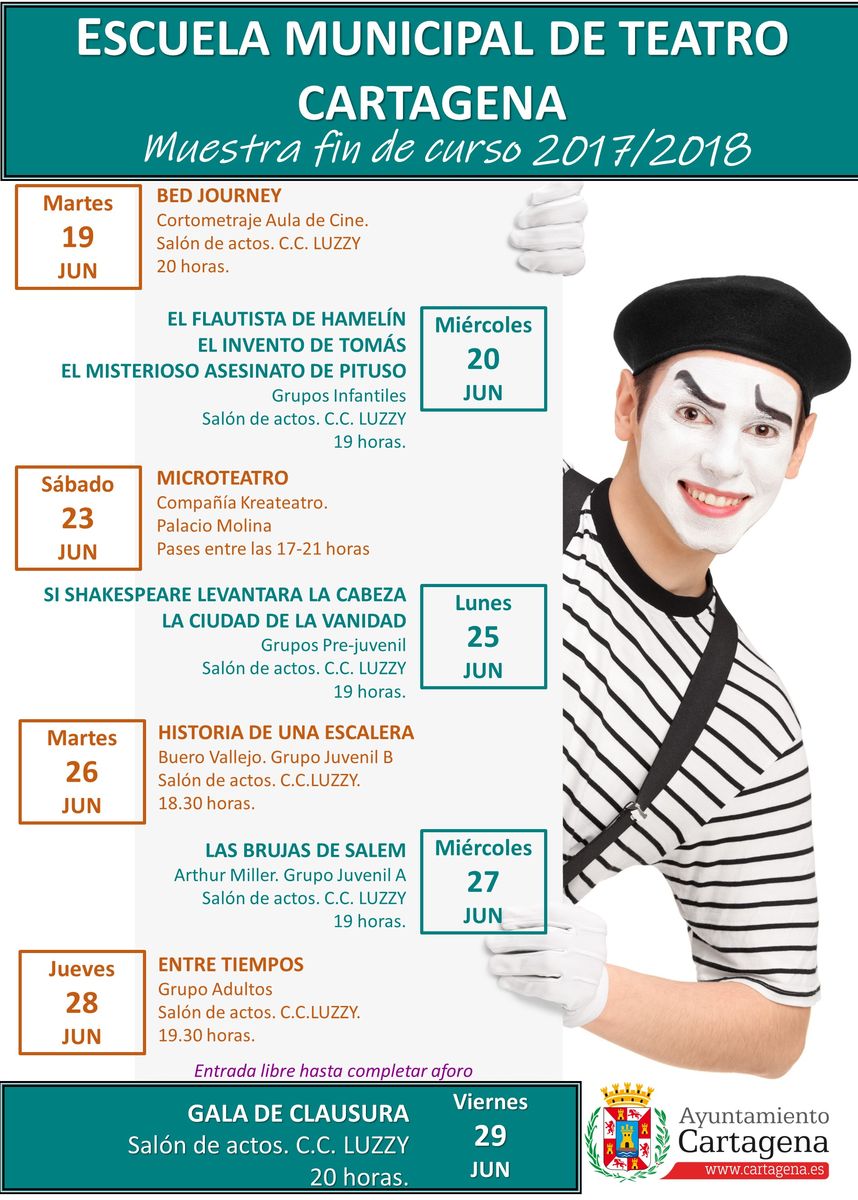 ESCUELA MUNICIPAL DE TEATRO CARTAGENA

Muestra fin de curso 2017/2018

Martes
19
JUN

BED JOURNEY
Cortometraje Aula de Cine.
Salón de actos. C.C. LUZZY
20 horas.

EL FLAUTISTA DE HAMELÍN
EL INVENTO DE TOMÁS
EL MISTERIOSO ASESINATO DE PITUSO
Grupos Infantiles
Salón de actos. C.C. LUZZY
19 horas.

Miércoles
20
JUN

Sábado
23
JUN

MICROTEATRO
Compañía Kreateatro.
Palacio Molina
Pases entre las 17-21 horas

SI SHAKESPEARE LEVANTARA LA CABEZA
LA CIUDAD DE LA VANIDAD
Grupos Pre-juvenil
Salón de actos. C.C. LUZZY
19 horas.

Lunes
25
JUN

Martes
26
JUN

HISTORIA DE UNA ESCALERA
Buero Vallejo. Grupo Juvenil B
Salón de actos. C.C.LUZZY.
18.30 horas.

LAS BRUJAS DE SALEM
Arthur Miller. Grupo Juvenil A
Salón de actos. C.C. LUZZY
19 horas.

Miércoles
27
JUN

Jueves
28
JUN

ENTRE TIEMPOS
Grupo Adultos
Salón de actos. C.C.LUZZY.
19.30 horas.

Entrada libre hasta completar aforo

GALA DE CLAUSURA
Salón de actos. C.C. LUZZY
20 horas.

Viernes
29
JUN

Ayuntamiento
Cartagena
www.cartagena.es